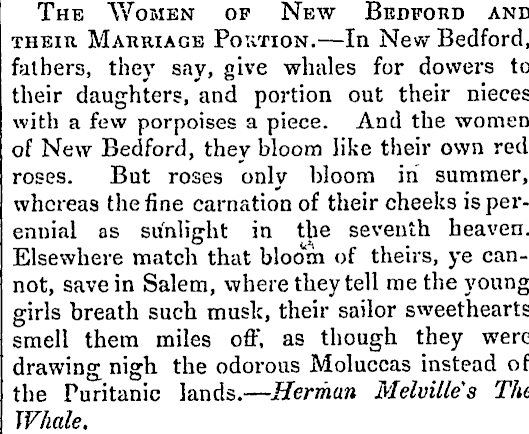 The Women of New Bedford and their Marriage Portion.—In New Bedford, fathers, they say, give whales for dowers to their daughters, and portion out their nieces with a few porpoises a piece. And the women of New Bedford, they bloom like their own red roses. But roses only bloom in summer, whereas the fine carnation of their cheeks is perennial as sunlight in the seventh heaven. Elsewhere match that bloom of theirs, ye cannot, save in Salem, where they tell me the young girls breath such musk, their sailor sweethearts smell them miles off, as though they were drawing nigh the odorous Moluccas instead of the Puritanic lands.—Herman Melville's The Whale.